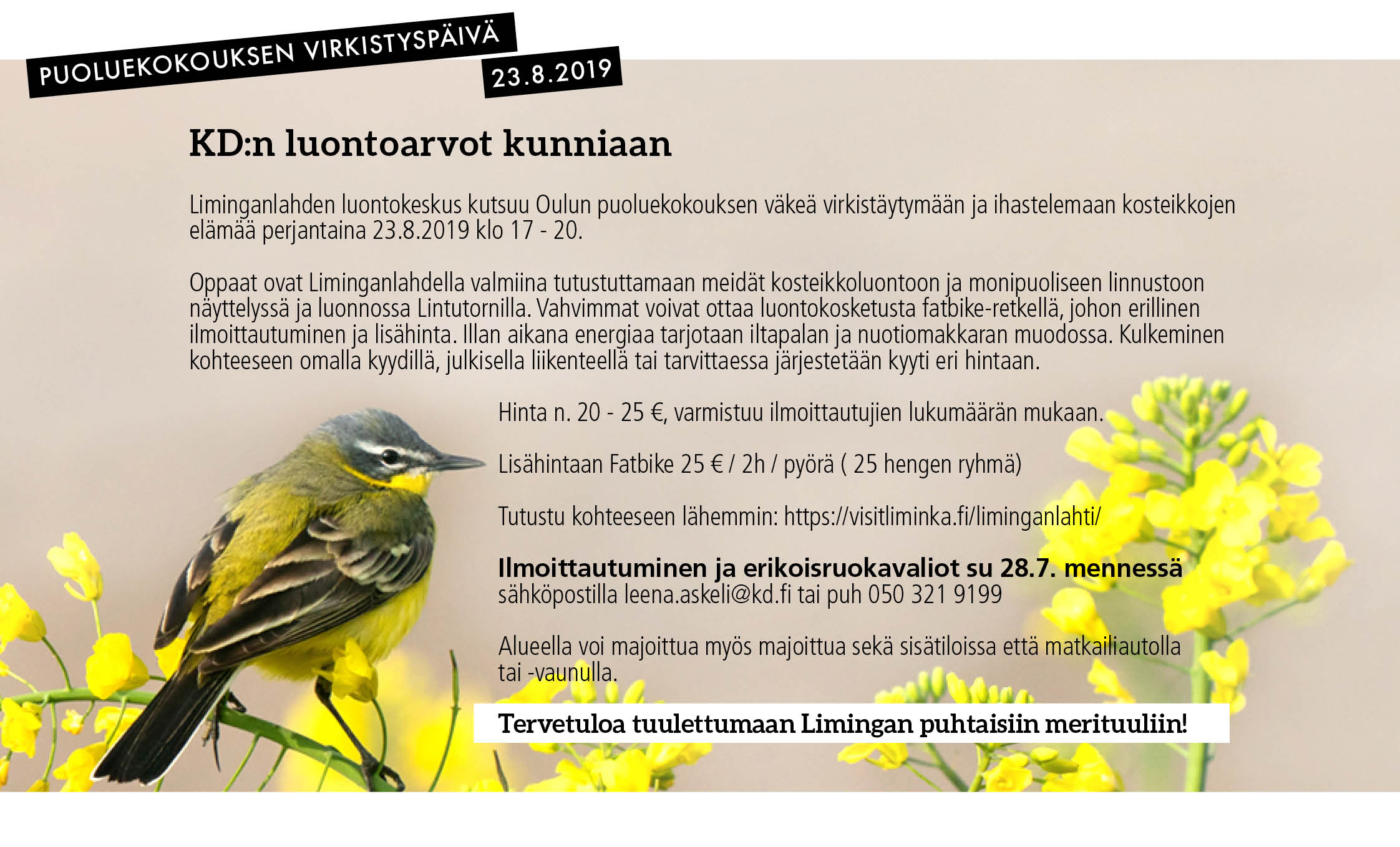 PUOLUEKOKOUKSEN VIRKISTYSPÄIVÄ
23.8.2019

KD:n luontoarvot kunniaan

Liminganlahden luontokeskus kutsuu Oulun puoluekokouksen väkeä virkistäytymään ja ihastelemaan kosteikkojen elämää perjantaina 23.8.2019 klo 17 - 20.

Oppaat ovat Liminganlahdella valmiina tutustuttamaan meidät kosteikkoluontoon ja monipuoliseen linnustoon näyttelyssä ja luonnossa Lintutornilla. Vahvimmat voivat ottaa luontokosketusta fatbike-retkellä, johon erillinen ilmoittautuminen ja lisähinta. Illan aikana energiaa tarjotaan iltapalan ja nuotiomakkaran muodossa. Kulkeminen kohteeseen omalla kyydillä, julkisella liikenteellä tai tarvittaessa järjestetään kyyti eri hintaan.

Hinta n. 20 - 25 €, varmistuu ilmoittautujien lukumäärän mukaan.

Lisähintaan Fatbike 25 € / 2h / pyörä ( 25 hengen ryhmä)

Tutustu kohteeseen lähemmin: https://visitliminka.fi/liminganlahti/

Ilmoittautuminen ja erikoisruokavaliot su 28.7. mennessä
sähköpostilla leena.askeli@kd.fi tai puh 050 321 9199

Alueella voi majoittua myös majoittua sekä sisätiloissa että matkailiautolla tai -vaunulla.

Tervetuloa tuulettumaan Limingan puhtaisiin merituuliin!